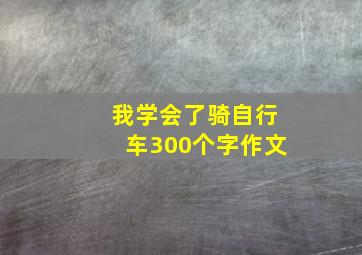 我学会了骑自行车300个字作文